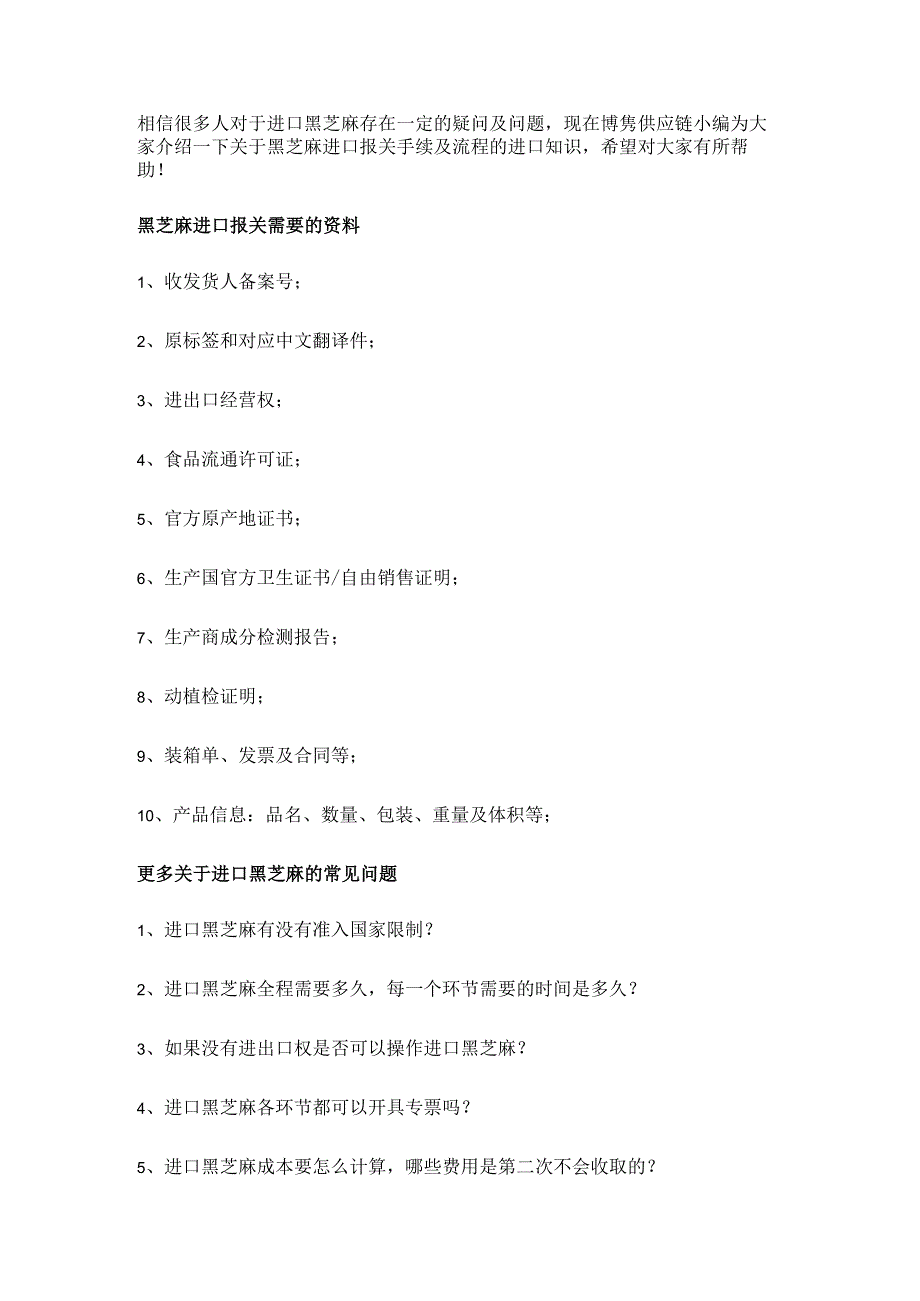 相信很多人对于进口黑芝麻存在一定的疑问及问题，现在博隽供应链小编为大家介绍一下关于黑芝麻进口报关手续及流程的进口知识，希望对大家有所帮助！

黑芝麻进口报关需要的资料

1、收发货人备案号；

2、原标签和对应中文翻译件；

3、进出口经营权；

4、食品流通许可证；

5、官方原产地证书；

6、生产国官方卫生证书/自由销售证明；

7、生产商成分检测报告；

8、动植检证明；

9、装箱单、发票及合同等；

10、产品信息：品名、数量、包装、重量及体积等；

更多关于进口黑芝麻的常见问题

1、进口黑芝麻有没有准入国家限制？

2、进口黑芝麻全程需要多久，每一个环节需要的时间是多久？

3、如果没有进出口权是否可以操作进口黑芝麻？

4、进口黑芝麻各环节都可以开具专票吗？

5、进口黑芝麻成本要怎么计算，哪些费用是第二次不会收取的？